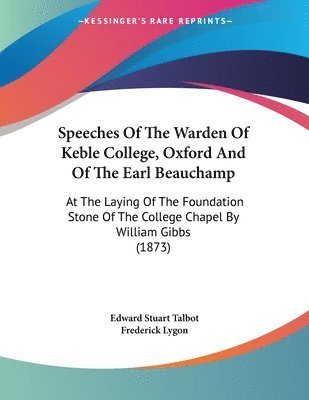 —KESSINGER'S RARE REPRINTS—

Speeches Of The Warden Of Keble College, Oxford And Of The Earl Beauchamp

At The Laying Of The Foundation Stone Of The College Chapel By William Gibbs (1873)

Edward Stuart Talbot
Frederick Lygon